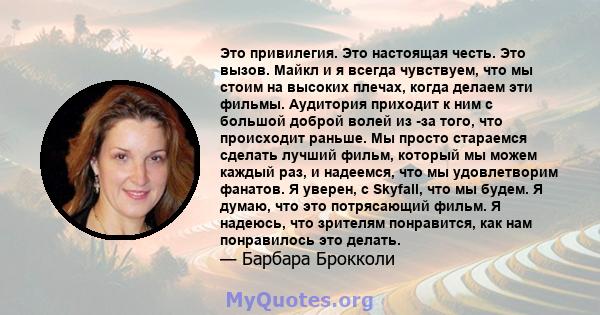 Это привилегия. Это настоящая честь. Это вызов. Майкл и я всегда чувствуем, что мы стоим на высоких плечах, когда делаем эти фильмы. Аудитория приходит к ним с большой доброй волей из -за того, что происходит раньше. Мы просто стараемся сделать лучший фильм, который мы можем каждый раз, и надеемся, что мы удовлетворим фанатов. Я уверен, с Skyfall, что мы будем. Я думаю, что это потрясающий фильм. Я надеюсь, что зрителям понравится, как нам понравилось это делать.
— Барбара Брокколи

MyQuotes.org